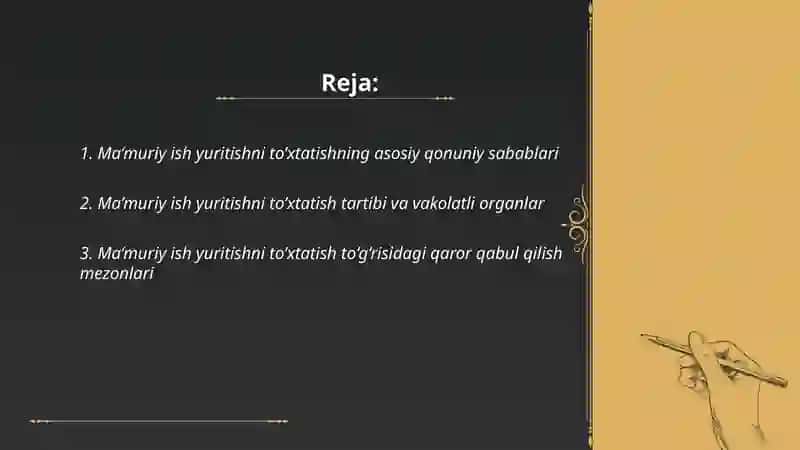 Reja:

1. Ma’muriy ish yuritishni to’xtatishning asosiy qonuniy sabablari

2. Ma’muriy ish yuritishni to’xtatish tartibi va vakolatli organlar

3. Ma’muriy ish yuritishni to’xtatish to’g’risidagi qaror qabul qilish mezonlari